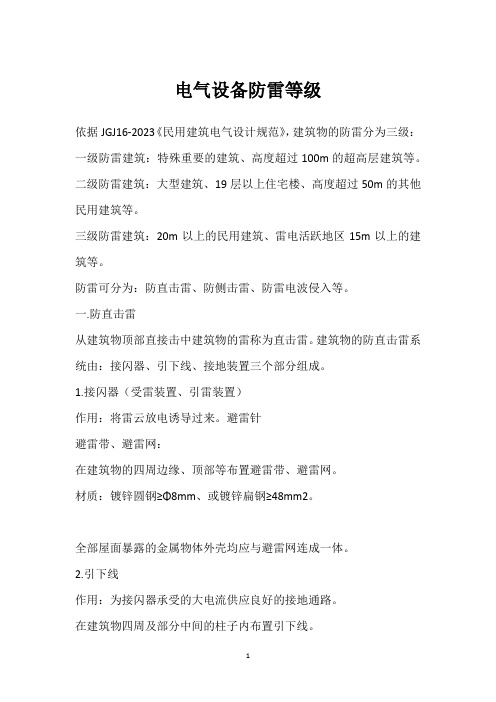 电气设备防雷等级

依据 JGJ16-2023《民用建筑电气设计规范》,建筑物的防雷分为三级:

一级防雷建筑:特殊重要的建筑、高度超过 100m 的超高层建筑等。

二级防雷建筑:大型建筑、19 层以上住宅楼、高度超过 50m 的其他民用建筑等。

三级防雷建筑:20m 以上的民用建筑、雷电活跃地区 15m 以上的建筑等。

防雷可分为:防直击雷、防侧击雷、防雷电波侵入等。

一.防直击雷

从建筑物顶部直接击中建筑物的雷称为直击雷。建筑物的防直击雷系统由:接闪器、引下线、接地装置三个部分组成。

1.接闪器(受雷装置、引雷装置)

作用:将雷云放电诱导过来。避雷针

避雷带、避雷网:

在建筑物的四周边缘、顶部等布置避雷带、避雷网。

材质:镀锌圆钢≥Φ8mm、或镀锌扁钢≥48mm2。

全部屋面暴露的金属物体外壳均应与避雷网连成一体。

2.引下线

作用:为接闪器承受的大电流供应良好的接地通路。

在建筑物四周及部分中间的柱子内布置引下线。

1